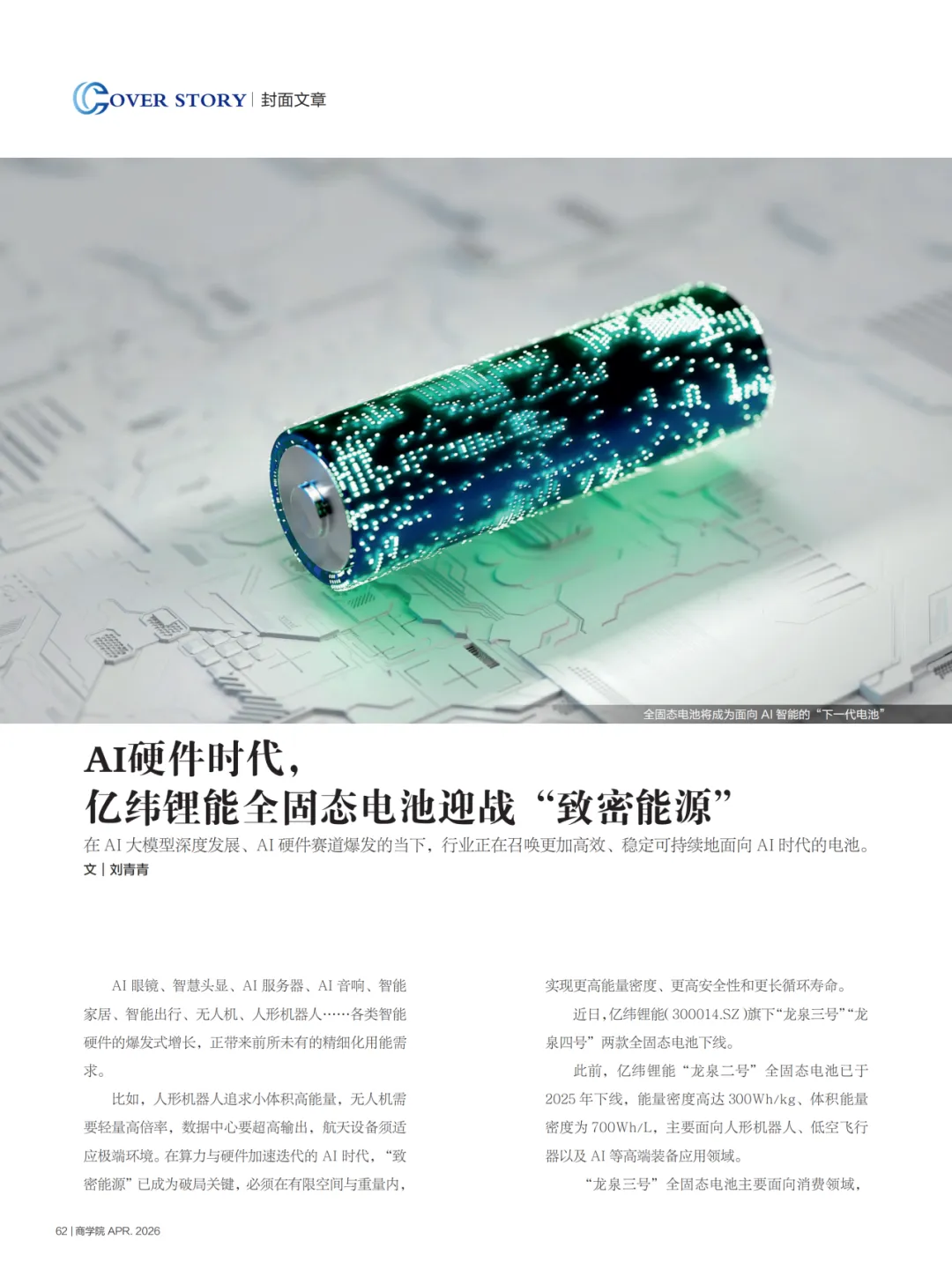 COVER STORY | 封面文章

全固态电池将成为面向AI智能的“下一代电池”

AI硬件时代，
亿纬锂能全固态电池迎战“致密能源”

在AI大模型深度发展、AI硬件赛道爆发的当下，行业正在召唤更加高效、稳定可持续地面向AI时代的电池。

文 | 刘青青

AI眼镜、智慧头显、AI服务器、AI音响、智能家居、智能出行、无人机、人形机器人……各类智能硬件的爆发式增长，正带来前所未有的精细化用能需求。

比如，人形机器人追求小体积高能量，无人机需要轻量高倍率，数据中心要超高输出，航天设备须适应极端环境。在算力与硬件加速迭代的AI时代，“致密能源”已成为破局关键，必须在有限空间与重量内，实现更高能量密度、更高安全性和更长循环寿命。

近日，亿纬锂能(300014.SZ)旗下“龙泉三号”“龙泉四号”两款全固态电池下线。

此前，亿纬锂能“龙泉二号”全固态电池已于2025年下线，能量密度高达300Wh/kg、体积能量密度为700Wh/L，主要面向人形机器人、低空飞行器以及AI等高端装备应用领域。

“龙泉三号”全固态电池主要面向消费领域，

62 | 商学院 APR. 2026